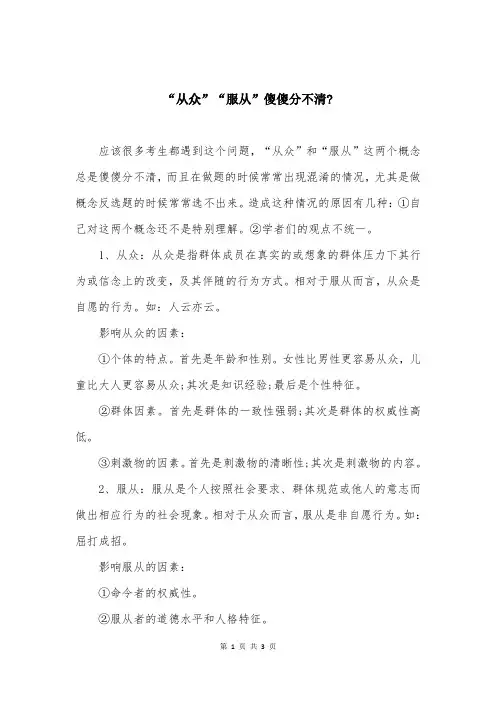 “从众”“服从”傻傻分不清?

应该很多考生都遇到这个问题，“从众”和“服从”这两个概念总是傻傻分不清，而且在做题的时候常常出现混淆的情况，尤其是做概念反选题的时候常常选不出来。造成这种情况的原因有几种：①自己对这两个概念还不是特别理解。②学者们的观点不统一。

1、从众：从众是指群体成员在真实的或想象的群体压力下其行为或信念上的改变，及其伴随的行为方式。相对于服从而言，从众是自愿的行为。如：人云亦云。

影响从众的因素：

①个体的特点。首先是年龄和性别。女性比男性更容易从众，儿童比大人更容易从众;其次是知识经验;最后是个性特征。

②群体因素。首先是群体的一致性强弱;其次是群体的权威性高低。

③刺激物的因素。首先是刺激物的清晰性;其次是刺激物的内容。

2、服从：服从是个人按照社会要求、群体规范或他人的意志而做出相应行为的社会现象。相对于从众而言，服从是非自愿行为。如：屈打成招。

影响服从的因素：

①命令者的权威性。

②服从者的道德水平和人格特征。

第 1 页 共 3 页